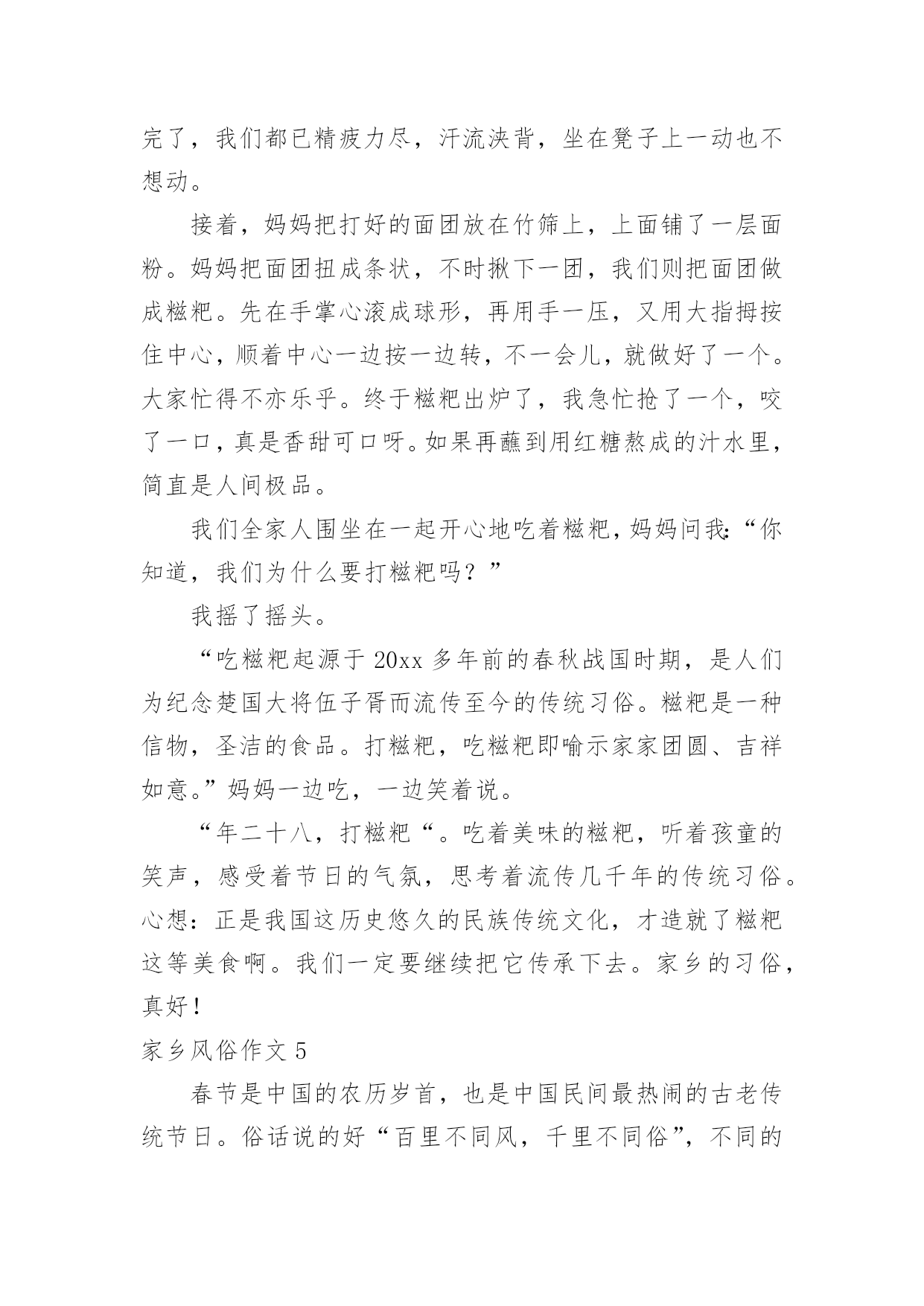 完了，我们都已精疲力尽，汗流浃背，坐在凳子上一动也不想动。

接着，妈妈把打好的面团放在竹筛上，上面铺了一层面粉。妈妈把面团扭成条状，不时揪下一团，我们则把面团做成糍粑。先在手掌心滚成球形，再用手一压，又用大指拇按住中心，顺着中心一边按一边转，不一会儿，就做好了一个。大家忙得不亦乐乎。终于糍粑出炉了，我急忙抢了一个，咬了一口，真是香甜可口呀。如果再蘸到用红糖熬成的汁水里，简直是人间极品。

我们全家人围坐在一起开心地吃着糍粑，妈妈问我：“你知道，我们为什么要打糍粑吗？”

我摇了摇头。

“吃糍粑起源于20xx多年前的春秋战国时期，是人们为纪念楚国大将伍子胥而流传至今的传统习俗。糍粑是一种信物，圣洁的食品。打糍粑，吃糍粑即喻示家家团圆、吉祥如意。”妈妈一边吃，一边笑着说。

“年二十八，打糍粑“。吃着美味的糍粑，听着孩童的笑声，感受着节日的气氛，思考着流传几千年的传统习俗。心想：正是我国这历史悠久的民族传统文化，才造就了糍粑这等美食啊。我们一定要继续把它传承下去。家乡的习俗，真好！

家乡风俗作文5

春节是中国的农历岁首，也是中国民间最热闹的古老传统节日。俗话说的好“百里不同风，千里不同俗”，不同的